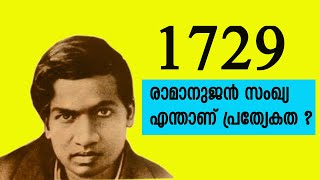 1729

രാമാനുജൻ സംഖ്യ എന്താണ് പ്രത്യേകത ?